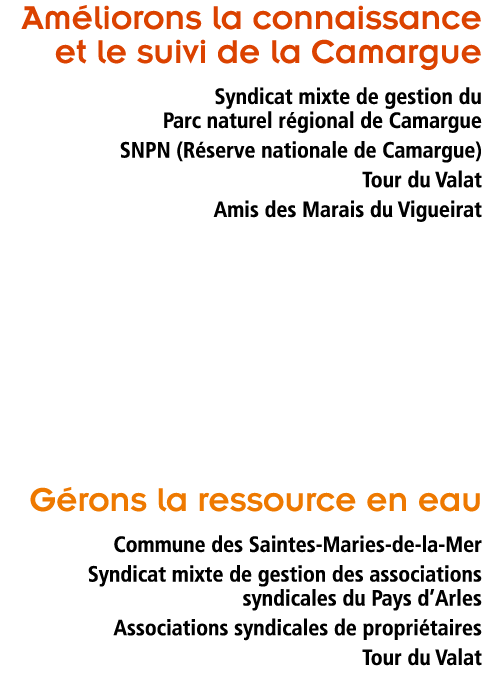 Améliorons la connaissance et le suivi de la Camargue

Syndicat mixte de gestion du Parc naturel régional de Camargue

SNPN (Réserve nationale de Camargue)

Tour du Valat

Amis des Marais du Vigueirat

Gérons la ressource en eau

Commune des Saintes-Maries-de-la-Mer

Syndicat mixte de gestion des associations syndicales du Pays d'Arles

Associations syndicales de propriétaires

Tour du Valat